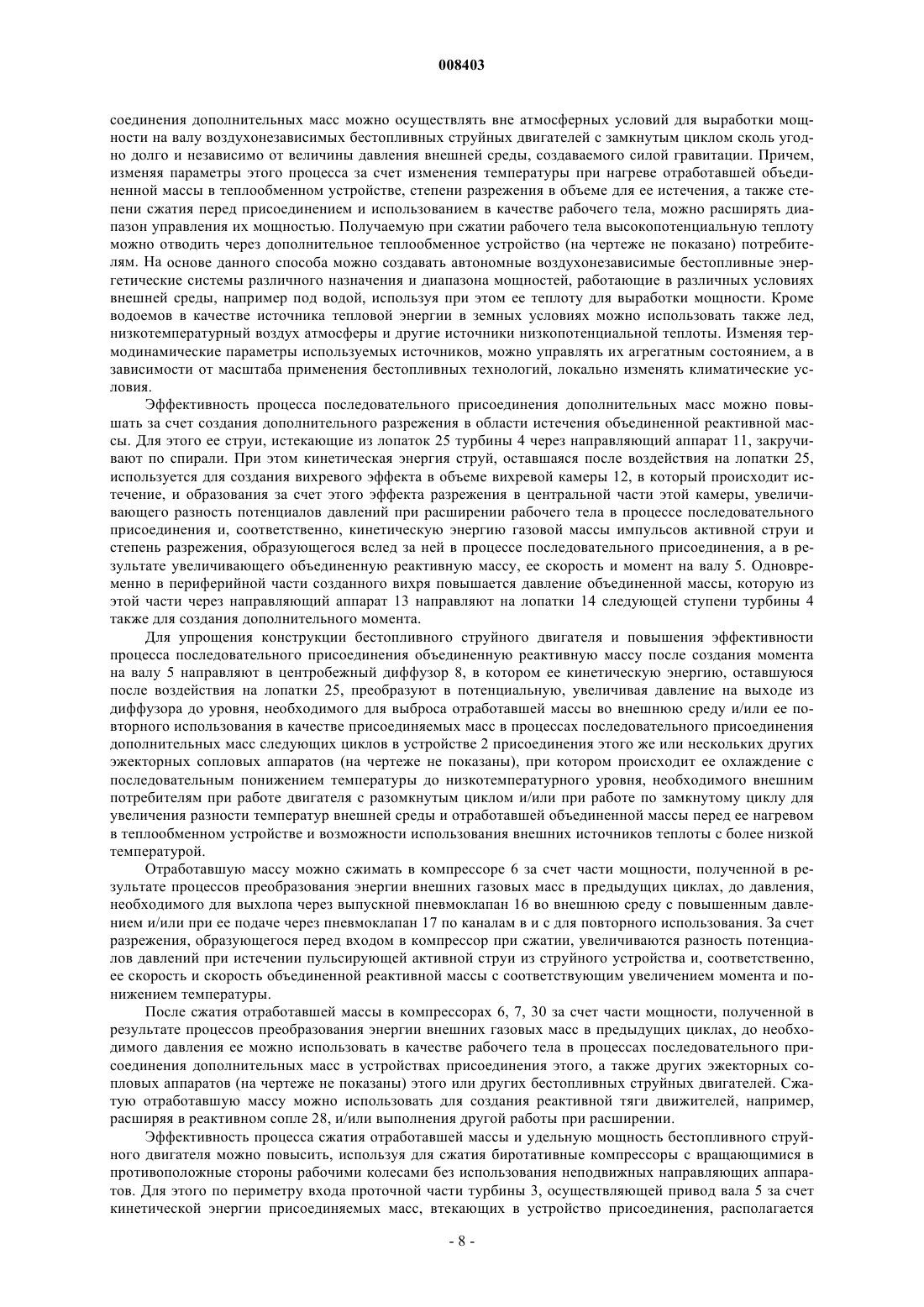 008403

соединения дополнительных масс можно осуществлять вне атмосферных условий для выработки мощности на валу воздухонезависимых бестопливных струйных двигателей с замкнутым циклом сколь угодно долго и независимо от величины давления внешней среды, создаваемого силой гравитации. Причем, изменяя параметры этого процесса за счет изменения температуры при нагреве отработавшей объединенной массы в теплообменном устройстве, степени разрежения в объеме для ее истечения, а также степени сжатия перед присоединением и использованием в качестве рабочего тела, можно расширять диапазон управления их мощностью. Получаемую при сжатии рабочего тела высокопотенциальную теплоту можно отводить через дополнительное теплообменное устройство (на чертеже не показано) потребителям. На основе данного способа можно создавать автономные воздухонезависимые бестопливные энергетические системы различного назначения и диапазона мощностей, работающие в различных условиях внешней среды, например под водой, используя при этом ее теплоту для выработки мощности. Кроме водоемов в качестве источника тепловой энергии в земных условиях можно использовать также лед, низкотемпературный воздух атмосферы и другие источники низкопотенциальной теплоты. Изменяя термодинамические параметры используемых источников, можно управлять их агрегатным состоянием, а в зависимости от масштаба применения бестопливных технологий, локально изменять климатические условия.

Эффективность процесса последовательного присоединения дополнительных масс можно повышать за счет создания дополнительного разрежения в области истечения объединенной реактивной массы. Для этого ее струи, истекающие из лопаток 25 турбины 4 через направляющий аппарат 11, закручивают по спирали. При этом кинетическая энергия струй, оставшаяся после воздействия на лопатки 25, используется для создания вихревого эффекта в объеме вихревой камеры 12, в который происходит истечение, и образования за счет этого эффекта разрежения в центральной части этой камеры, увеличивающего разность потенциалов давлений при расширении рабочего тела в процессе последовательного присоединения и, соответственно, кинетическую энергию газовой массы импульсов активной струи и степень разрежения, образующегося вслед за ней в процессе последовательного присоединения, а в результате увеличивающего объединенную реактивную массу, ее скорость и момент на валу 5. Одновременно в периферийной части созданного вихря повышается давление объединенной массы, которую из этой части через направляющий аппарат 13 направляют на лопатки 14 следующей ступени турбины 4 также для создания дополнительного момента.

Для упрощения конструкции бестопливного струйного двигателя и повышения эффективности процесса последовательного присоединения объединенную реактивную массу после создания момента на валу 5 направляют в центробежный диффузор 8, в котором ее кинетическую энергию, оставшуюся после воздействия на лопатки 25, преобразуют в потенциальную, увеличивая давление на выходе из диффузора до уровня, необходимого для выброса отработавшей массы во внешнюю среду и/или ее повторного использования в качестве присоединяемых масс в процессах последовательного присоединения дополнительных масс следующих циклов в устройстве 2 присоединения этого же или нескольких других эжекторных сопловых аппаратов (на чертеже не показаны), при котором происходит ее охлаждение с последовательным понижением температуры до низкотемпературного уровня, необходимого внешним потребителям при работе двигателя с разомкнутым циклом и/или при работе по замкнутому циклу для увеличения разности температур внешней среды и отработавшей объединенной массы перед ее нагревом в теплообменном устройстве и возможности использования внешних источников теплоты с более низкой температурой.

Отработавшую массу можно сжимать в компрессоре 6 за счет части мощности, полученной в результате процессов преобразования энергии внешних газовых масс в предыдущих циклах, до давления, необходимого для выхлопа через выпускной пневмоклапан 16 во внешнюю среду с повышенным давлением и/или при ее подаче через пневмоклапан 17 по каналам в и с для повторного использования. За счет разрежения, образующегося перед входом в компрессор при сжатии, увеличиваются разность потенциалов давлений при истечении пульсирующей активной струи из струйного устройства и, соответственно, ее скорость и скорость объединенной реактивной массы с соответствующим увеличением момента и понижением температуры.

После сжатия отработавшей массы в компрессорах 6, 7, 30 за счет части мощности, полученной в результате процессов преобразования энергии внешних газовых масс в предыдущих циклах, до необходимого давления ее можно использовать в качестве рабочего тела в процессах последовательного присоединения дополнительных масс в устройствах присоединения этого, а также других эжекторных сопловых аппаратов (на чертеже не показаны) этого или других бестопливных струйных двигателей. Сжатую отработавшую массу можно использовать для создания реактивной тяги движителей, например, расширяя в реактивном сопле 28, и/или выполнения другой работы при расширении.

Эффективность процесса сжатия отработавшей массы и удельную мощность бестопливного струйного двигателя можно повысить, используя для сжатия биротативные компрессоры с вращающимися в противоположные стороны рабочими колесами без использования неподвижных направляющих аппаратов. Для этого по периметру входа проточной части турбины 3, осуществляющей привод вала 5 за счет кинетической энергии присоединяемых масс, втекающих в устройство присоединения, располагается

- 8 -